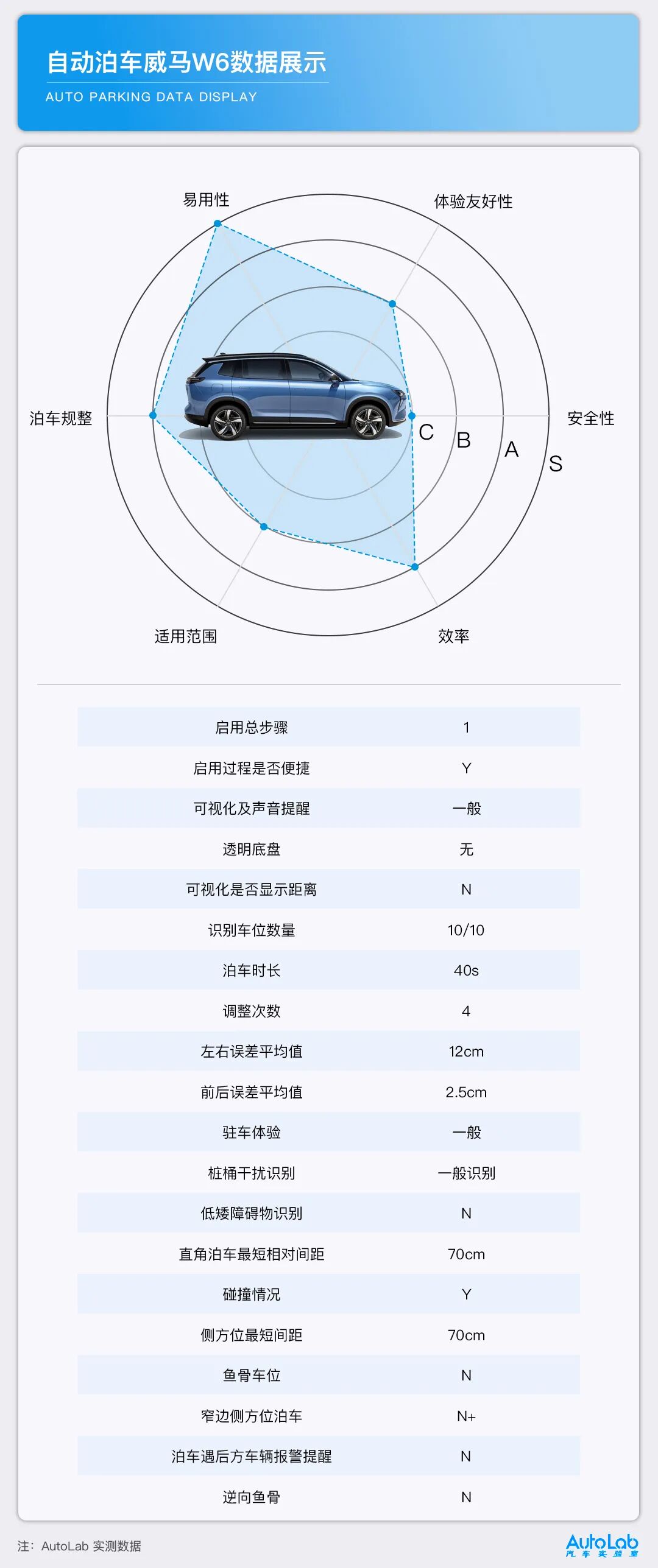 自动泊车威马W6数据展示
AUTO PARKING DATA DISPLAY

易用性
体验友好性
泊车规整
安全性
C
B
A
S
适用范围
效率

| 启用总步骤 | 1 |
|---|---|
| 启用过程是否便捷 | Y |
| 可视化及声音提醒 | 一般 |
| 透明底盘 | 无 |
| 可视化是否显示距离 | N |
| 识别车位数量 | 10/10 |
| 泊车时长 | 40s |
| 调整次数 | 4 |
| 左右误差平均值 | 12cm |
| 前后误差平均值 | 2.5cm |
| 驻车体验 | 一般 |
| 桩桶干扰识别 | 一般识别 |
| 低矮障碍物识别 | N |
| 直角泊车最短相对间距 | 70cm |
| 碰撞情况 | Y |
| 侧方位最短间距 | 70cm |
| 鱼骨车位 | N |
| 窄边侧方位泊车 | N+ |
| 泊车遇后方车辆报警提醒 | N |
| 逆向鱼骨 | N |

注：AutoLab 实测数据
AutoLab 汽车实验室